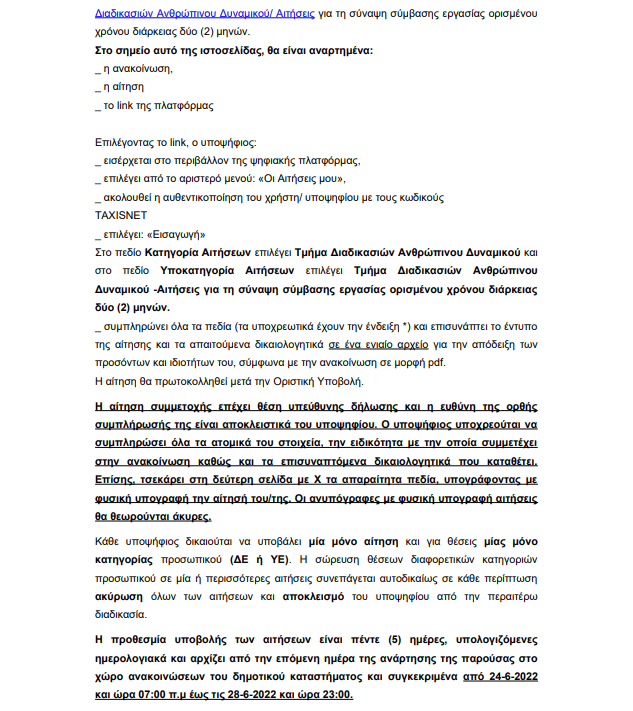 Διαδικασιών Ανθρώπινου Δυναμικού/ Αιτήσεις για τη σύναψη σύμβασης εργασίας ορισμένου χρόνου διάρκειας δύο (2) μηνών.

Στο σημείο αυτό της ιστοσελίδας, θα είναι αναρτημένα:
_ η ανακοίνωση,
_ η αίτηση
_ το link της πλατφόρμας

Επιλέγοντας το link, ο υποψήφιος:
_ εισέρχεται στο περιβάλλον της ψηφιακής πλατφόρμας,
_ επιλέγει από το αριστερό μενού: «Οι Αιτήσεις μου»,
_ ακολουθεί η αυθεντικοποίηση του χρήστη/ υποψηφίου με τους κωδικούς TAXISNET
_ επιλέγει: «Εισαγωγή»
Στο πεδίο Κατηγορία Αιτήσεων επιλέγει Τμήμα Διαδικασιών Ανθρώπινου Δυναμικού και στο πεδίο Υποκατηγορία Αιτήσεων επιλέγει Τμήμα Διαδικασιών Ανθρώπινου Δυναμικού -Αιτήσεις για τη σύναψη σύμβασης εργασίας ορισμένου χρόνου διάρκειας δύο (2) μηνών.
_ συμπληρώνει όλα τα πεδία (τα υποχρεωτικά έχουν την ένδειξη *) και επισυνάπτει το έντυπο της αίτησης και τα απαιτούμενα δικαιολογητικά σε ένα ενιαίο αρχείο για την απόδειξη των προσόντων και ιδιοτήτων του, σύμφωνα με την ανακοίνωση σε μορφή pdf.
Η αίτηση θα πρωτοκολληθεί μετά την Οριστική Υποβολή.

Η αίτηση συμμετοχής επέχει θέση υπεύθυνης δήλωσης και η ευθύνη της ορθής συμπλήρωσής της είναι αποκλειστικά του υποψηφίου. Ο υποψήφιος υποχρεούται να συμπληρώσει όλα τα ατομικά του στοιχεία, την ειδικότητα με την οποία συμμετέχει στην ανακοίνωση καθώς και τα επισυναπτόμενα δικαιολογητικά που καταθέτει. Επίσης, τσεκάρει στη δεύτερη σελίδα με Χ τα απαραίτητα πεδία, υπογράφοντας με φυσική υπογραφή την αίτησή του/της. Οι ανυπόγραφες με φυσική υπογραφή αιτήσεις θα θεωρούνται άκυρες.

Κάθε υποψήφιος δικαιούται να υποβάλει μία μόνο αίτηση και για θέσεις μίας μόνο κατηγορίας προσωπικού (ΔΕ ή ΥΕ). Η σώρευση θέσεων διαφορετικών κατηγοριών προσωπικού σε μία ή περισσότερες αιτήσεις συνεπάγεται αυτοδικαίως σε κάθε περίπτωση ακύρωση όλων των αιτήσεων και αποκλεισμό του υποψηφίου από την περαιτέρω διαδικασία.

Η προθεσμία υποβολής των αιτήσεων είναι πέντε (5) ημέρες, υπολογιζόμενες ημερολογιακά και αρχίζει από την επόμενη ημέρα της ανάρτησης της παρούσας στο χώρο ανακοινώσεων του δημοτικού καταστήματος και συγκεκριμένα από 24-6-2022 και ώρα 07:00 π.μ έως τις 28-6-2022 και ώρα 23:00.